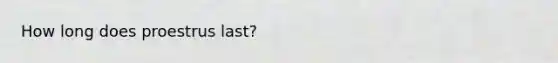 How long does proestrus last?